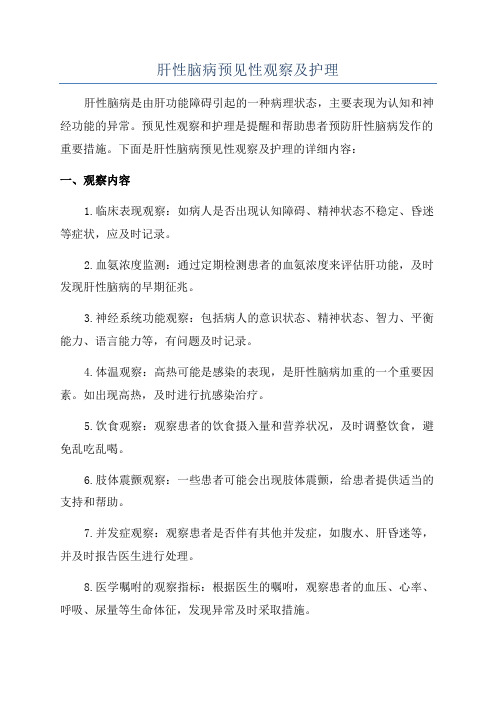 肝性脑病预见性观察及护理

肝性脑病是由肝功能障碍引起的一种病理状态，主要表现为认知和神经功能的异常。预见性观察和护理是提醒和帮助患者预防肝性脑病发作的重要措施。下面是肝性脑病预见性观察及护理的详细内容：

一、观察内容

1.临床表现观察：如病人是否出现认知障碍、精神状态不稳定、昏迷等症状，应及时记录。

2.血氨浓度监测：通过定期检测患者的血氨浓度来评估肝功能，及时发现肝性脑病的早期征兆。

3.神经系统功能观察：包括病人的意识状态、精神状态、智力、平衡能力、语言能力等，有问题及时记录。

4.体温观察：高热可能是感染的表现，是肝性脑病加重的一个重要因素。如出现高热，及时进行抗感染治疗。

5.饮食观察：观察患者的饮食摄入量和营养状况，及时调整饮食，避免乱吃乱喝。

6.肢体震颤观察：一些患者可能会出现肢体震颤，给患者提供适当的支持和帮助。

7.并发症观察：观察患者是否伴有其他并发症，如腹水、肝昏迷等，并及时报告医生进行处理。

8.医学嘱咐的观察指标：根据医生的嘱咐，观察患者的血压、心率、呼吸、尿量等生命体征，发现异常及时采取措施。